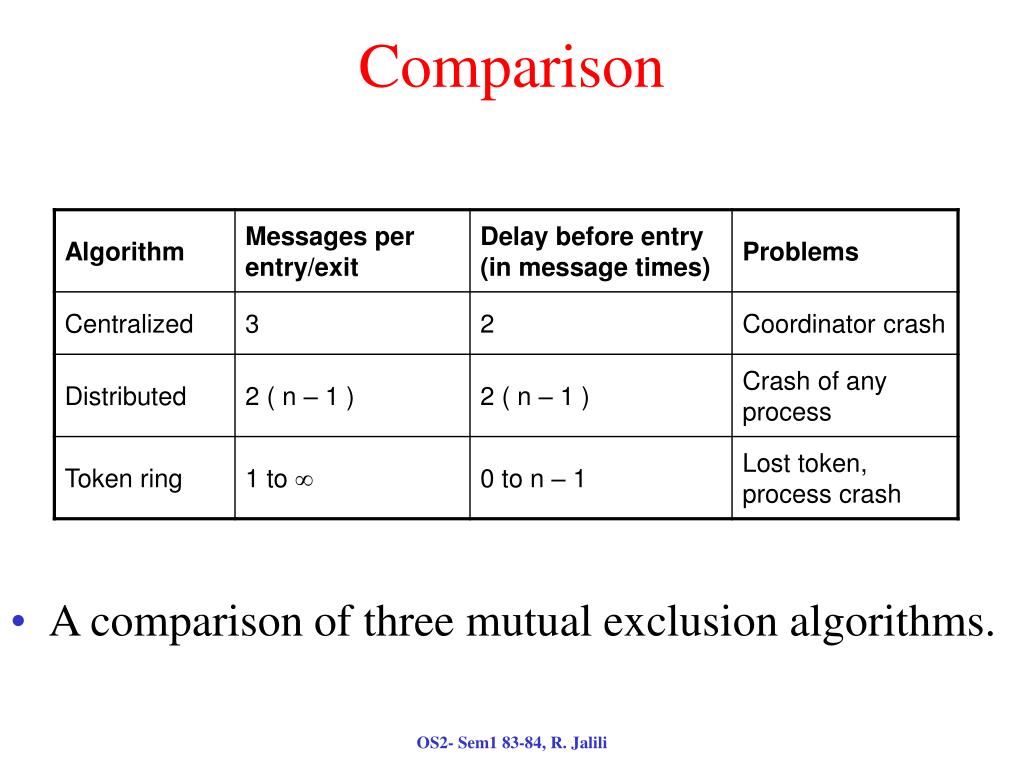 Comparison

| Algorithm | Messages per entry/exit | Delay before entry (in message times) | Problems |
|---|---|---|---|
| Centralized | 3 | 2 | Coordinator crash |
| Distributed | 2 ( n – 1 ) | 2 ( n – 1 ) | Crash of any process |
| Token ring | 1 to $\infty$ | 0 to n – 1 | Lost token, process crash |

• A comparison of three mutual exclusion algorithms.

OS2- Sem1 83-84, R. Jalili